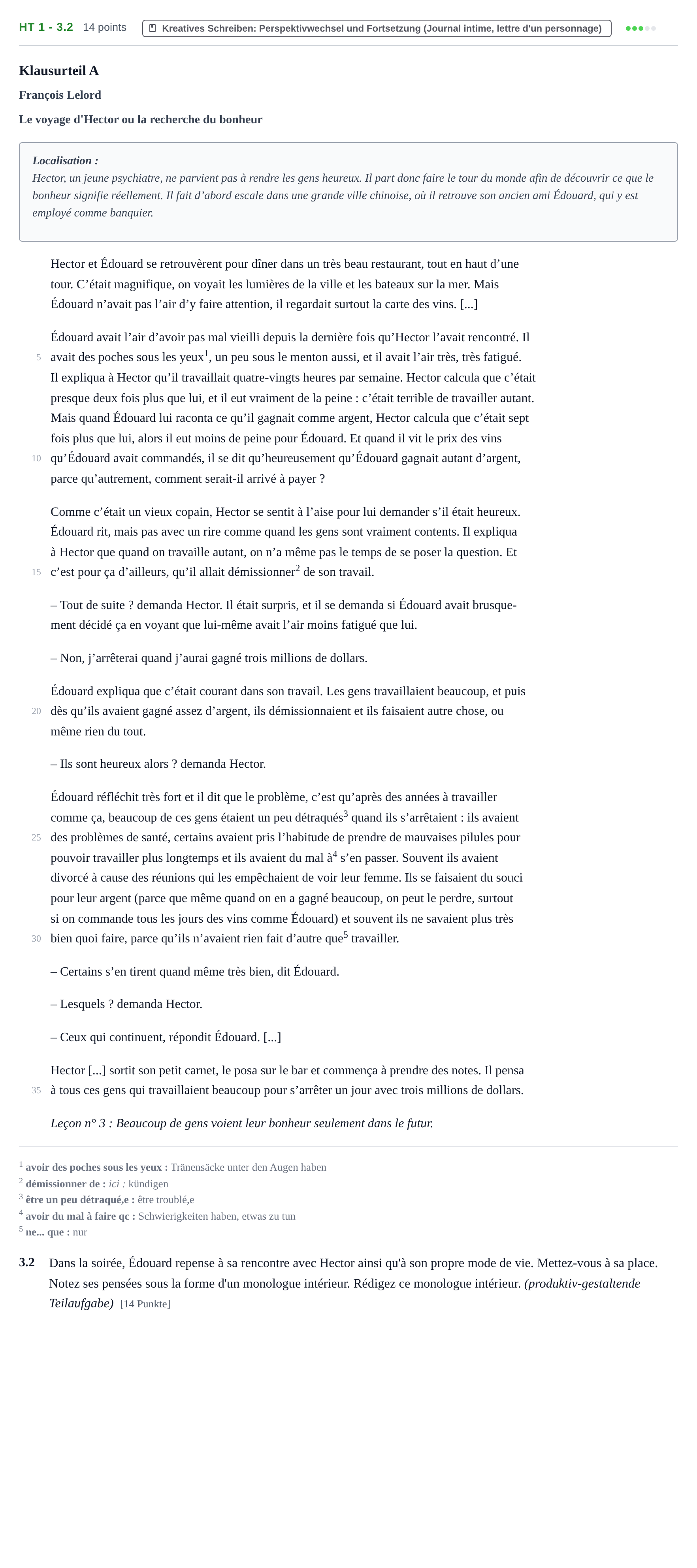 HT 1 - 3.2 14 points Kreatives Schreiben: Perspektivwechsel und Fortsetzung (Journal intime, lettre d'un personnage)

Klausurteil A

François Lelord

Le voyage d'Hector ou la recherche du bonheur

Localisation :
Hector, un jeune psychiatre, ne parvient pas à rendre les gens heureux. Il part donc faire le tour du monde afin de découvrir ce que le bonheur signifie réellement. Il fait d'abord escale dans une grande ville chinoise, où il retrouve son ancien ami Édouard, qui y est employé comme banquier.

Hector et Édouard se retrouvèrent pour dîner dans un très beau restaurant, tout en haut d'une tour. C'était magnifique, on voyait les lumières de la ville et les bateaux sur la mer. Mais Édouard n'avait pas l'air d'y faire attention, il regardait surtout la carte des vins. [...]

Édouard avait l'air d'avoir pas mal vieilli depuis la dernière fois qu'Hector l'avait rencontré. Il
5 avait des poches sous les yeux$^{1}$, un peu sous le menton aussi, et il avait l'air très, très fatigué. Il expliqua à Hector qu'il travaillait quatre-vingts heures par semaine. Hector calcula que c'était presque deux fois plus que lui, et il eut vraiment de la peine : c'était terrible de travailler autant. Mais quand Édouard lui raconta ce qu'il gagnait comme argent, Hector calcula que c'était sept fois plus que lui, alors il eut moins de peine pour Édouard. Et quand il vit le prix des vins
10 qu'Édouard avait commandés, il se dit qu'heureusement qu'Édouard gagnait autant d'argent, parce qu'autrement, comment serait-il arrivé à payer ?

Comme c'était un vieux copain, Hector se sentit à l'aise pour lui demander s'il était heureux. Édouard rit, mais pas avec un rire comme quand les gens sont vraiment contents. Il expliqua à Hector que quand on travaille autant, on n'a même pas le temps de se poser la question. Et
15 c'est pour ça d'ailleurs, qu'il allait démissionner$^{2}$ de son travail.

– Tout de suite ? demanda Hector. Il était surpris, et il se demanda si Édouard avait brusquement décidé ça en voyant que lui-même avait l'air moins fatigué que lui.

– Non, j'arrêterai quand j'aurai gagné trois millions de dollars.

Édouard expliqua que c'était courant dans son travail. Les gens travaillaient beaucoup, et puis
20 dès qu'ils avaient gagné assez d'argent, ils démissionnaient et ils faisaient autre chose, ou même rien du tout.

– Ils sont heureux alors ? demanda Hector.

Édouard réfléchit très fort et il dit que le problème, c'est qu'après des années à travailler comme ça, beaucoup de ces gens étaient un peu détraqués$^{3}$ quand ils s'arrêtaient : ils avaient
25 des problèmes de santé, certains avaient pris l'habitude de prendre de mauvaises pilules pour pouvoir travailler plus longtemps et ils avaient du mal à$^{4}$ s'en passer. Souvent ils avaient divorcé à cause des réunions qui les empêchaient de voir leur femme. Ils se faisaient du souci pour leur argent (parce que même quand on en a gagné beaucoup, on peut le perdre, surtout si on commande tous les jours des vins comme Édouard) et souvent ils ne savaient plus très
30 bien quoi faire, parce qu'ils n'avaient rien fait d'autre que$^{5}$ travailler.

– Certains s'en tirent quand même très bien, dit Édouard.

– Lesquels ? demanda Hector.

– Ceux qui continuent, répondit Édouard. [...]

Hector [...] sortit son petit carnet, le posa sur le bar et commença à prendre des notes. Il pensa
35 à tous ces gens qui travaillaient beaucoup pour s'arrêter un jour avec trois millions de dollars.

Leçon n° 3 : Beaucoup de gens voient leur bonheur seulement dans le futur.

$^{1}$ avoir des poches sous les yeux : Tränensäcke unter den Augen haben
$^{2}$ démissionner de : ici : kündigen
$^{3}$ être un peu détraqué,e : être troublé,e
$^{4}$ avoir du mal à faire qc : Schwierigkeiten haben, etwas zu tun
$^{5}$ ne... que : nur

3.2 Dans la soirée, Édouard repense à sa rencontre avec Hector ainsi qu'à son propre mode de vie. Mettez-vous à sa place. Notez ses pensées sous la forme d'un monologue intérieur. Rédigez ce monologue intérieur. (produktiv-gestaltende Teilaufgabe) [14 Punkte]